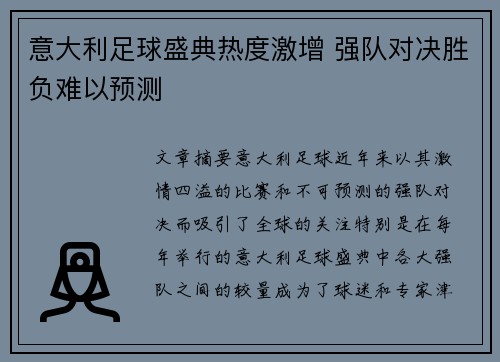 意大利足球盛典热度激增 强队对决胜负难以预测

文章摘要意大利足球近年来以其激情四溢的比赛和不可预测的强队对决而吸引了全球的关注特别是在每年举行的意大利足球盛典中各大强队之间的较量成为了球迷和专家津